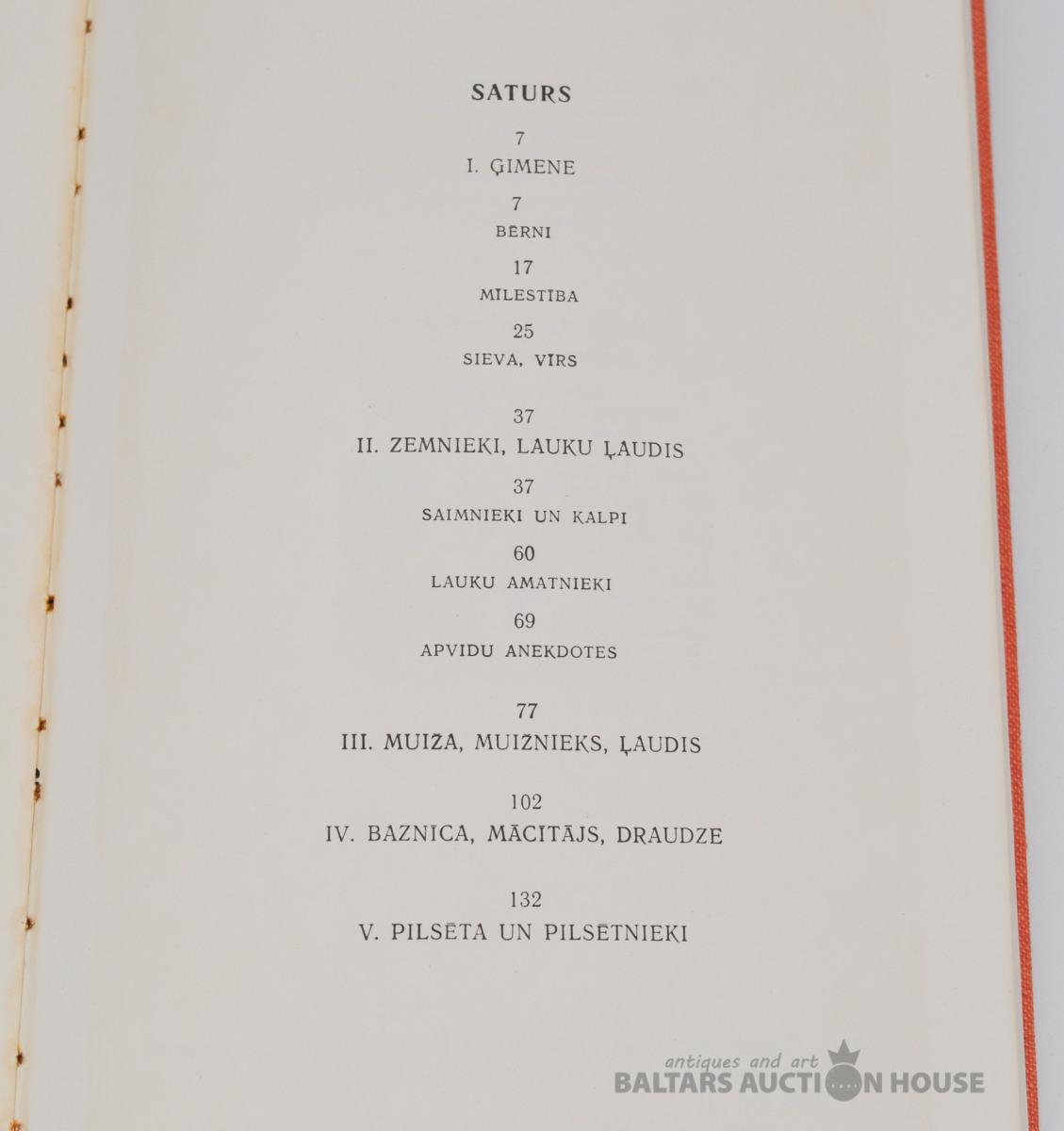 SATURS

7
I. ĢIMENE

7
BĒRNI

17
MĪLESTĪBA

25
SIEVA, VĪRS

37
II. ZEMNIEKI, LAUKU ĻAUDIS

37
SAIMNIEKI UN KALPI

60
LAUKU AMATNIEKI

69
APVIDU ANEKDOTES

77
III. MUIŽA, MUIŽNIEKS, ĻAUDIS

102
IV. BAZNĪCA, MĀCĪTĀJS, DRAUDZE

132
V. PILSĒTA UN PILSĒTNIEKI

antiques and art
BALTARS AUCTION HOUSE